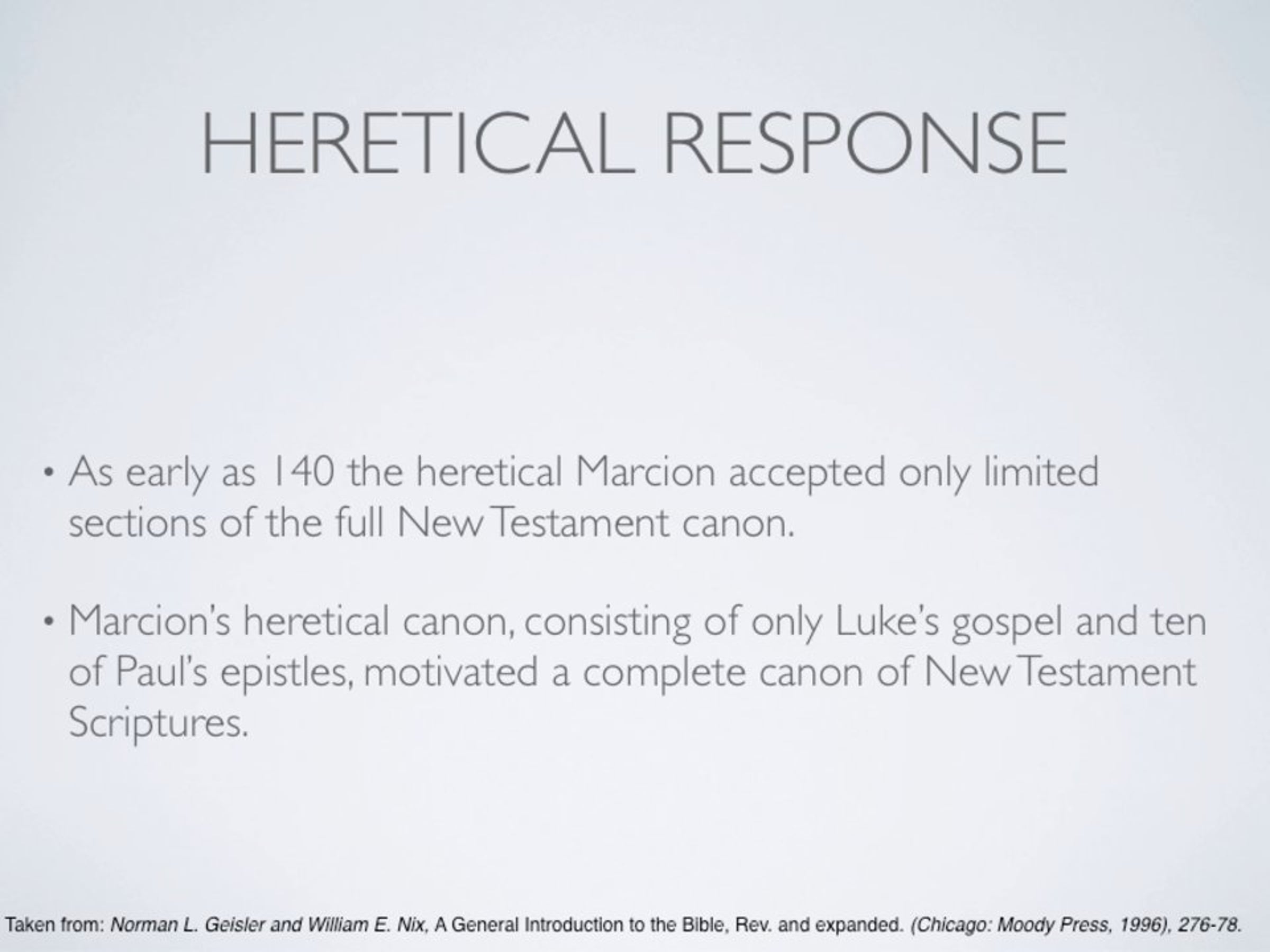 HERETICAL RESPONSE

• As early as 140 the heretical Marcion accepted only limited sections of the full New Testament canon.

• Marcion's heretical canon, consisting of only Luke's gospel and ten of Paul's epistles, motivated a complete canon of New Testament Scriptures.

Taken from: Norman L. Geisler and William E. Nix, A General Introduction to the Bible, Rev. and expanded. (Chicago: Moody Press, 1996), 276-78.